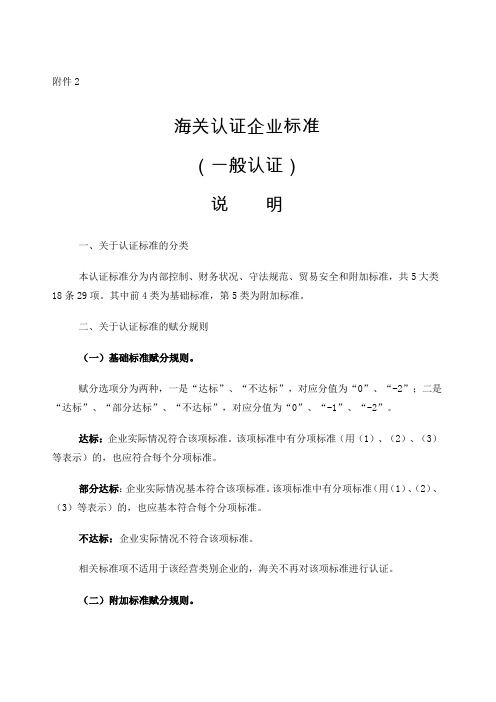 附件 2

海关认证企业标准

（一般认证）

说　　明

一、关于认证标准的分类

本认证标准分为内部控制、财务状况、守法规范、贸易安全和附加标准，共 5 大类 18 条 29 项。其中前 4 类为基础标准，第 5 类为附加标准。

二、关于认证标准的赋分规则

（一）基础标准赋分规则。

赋分选项分为两种，一是“达标”、“不达标”，对应分值为“0”、“-2”；二是“达标”、“部分达标”、“不达标”，对应分值为“0”、“-1”、“-2”。

达标：企业实际情况符合该项标准。该项标准中有分项标准（用（1）、（2）、（3）等表示）的，也应符合每个分项标准。

部分达标：企业实际情况基本符合该项标准。该项标准中有分项标准（用（1）、（2）、（3）等表示）的，也应基本符合每个分项标准。

不达标：企业实际情况不符合该项标准。

相关标准项不适用于该经营类别企业的，海关不再对该项标准进行认证。

（二）附加标准赋分规则。